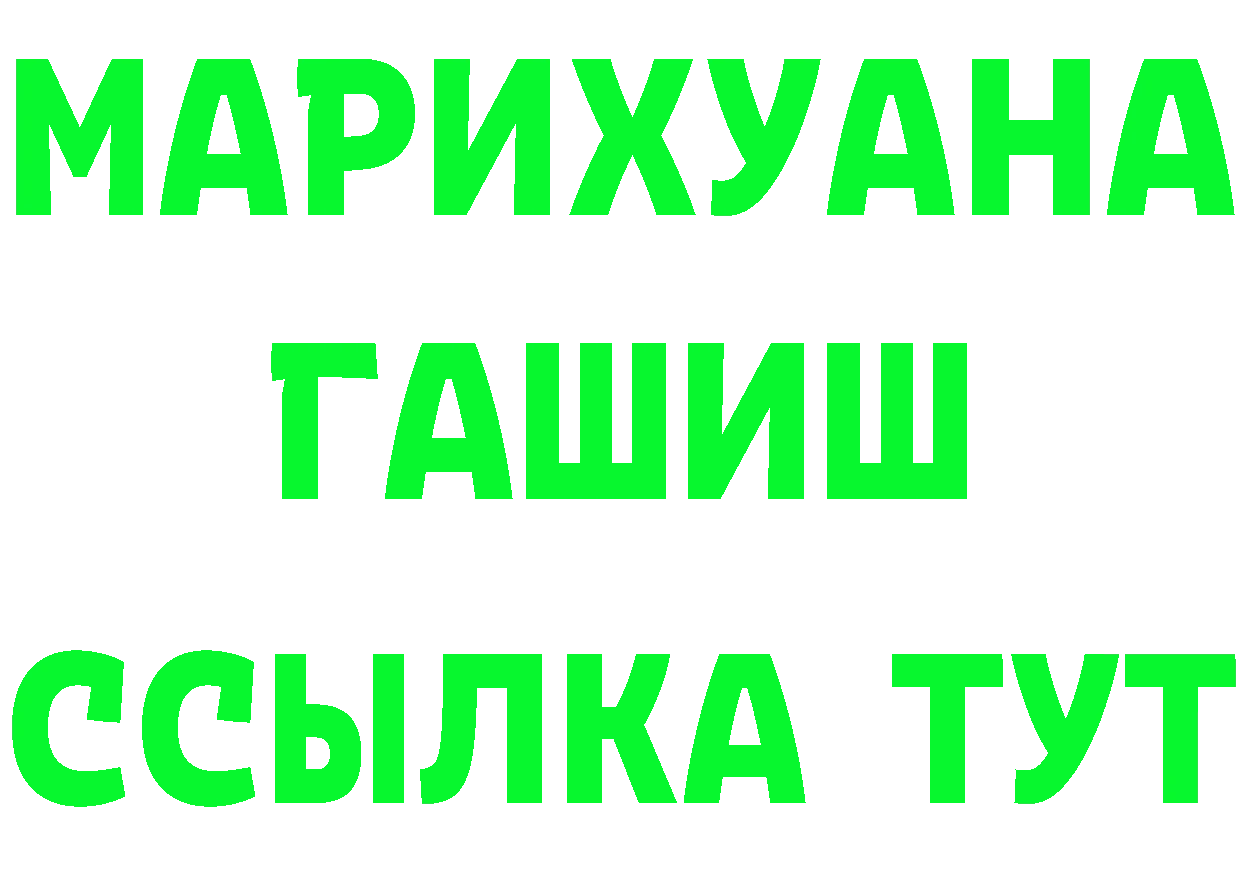 МАРИХУАНА
ГАШИШ
ССЫЛКА ТУТ